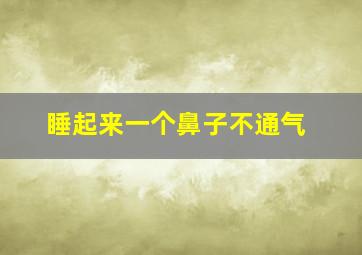 睡起来一个鼻子不通气